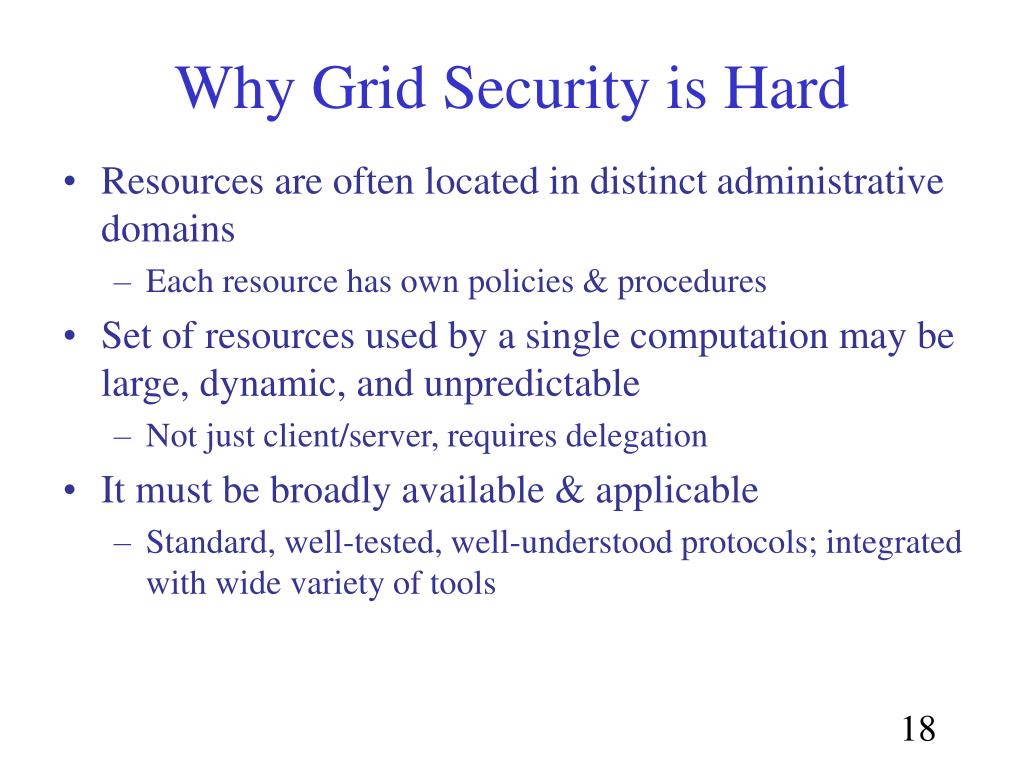 Why Grid Security is Hard

• Resources are often located in distinct administrative domains
 – Each resource has own policies & procedures
• Set of resources used by a single computation may be large, dynamic, and unpredictable
 – Not just client/server, requires delegation
• It must be broadly available & applicable
 – Standard, well-tested, well-understood protocols; integrated with wide variety of tools

18